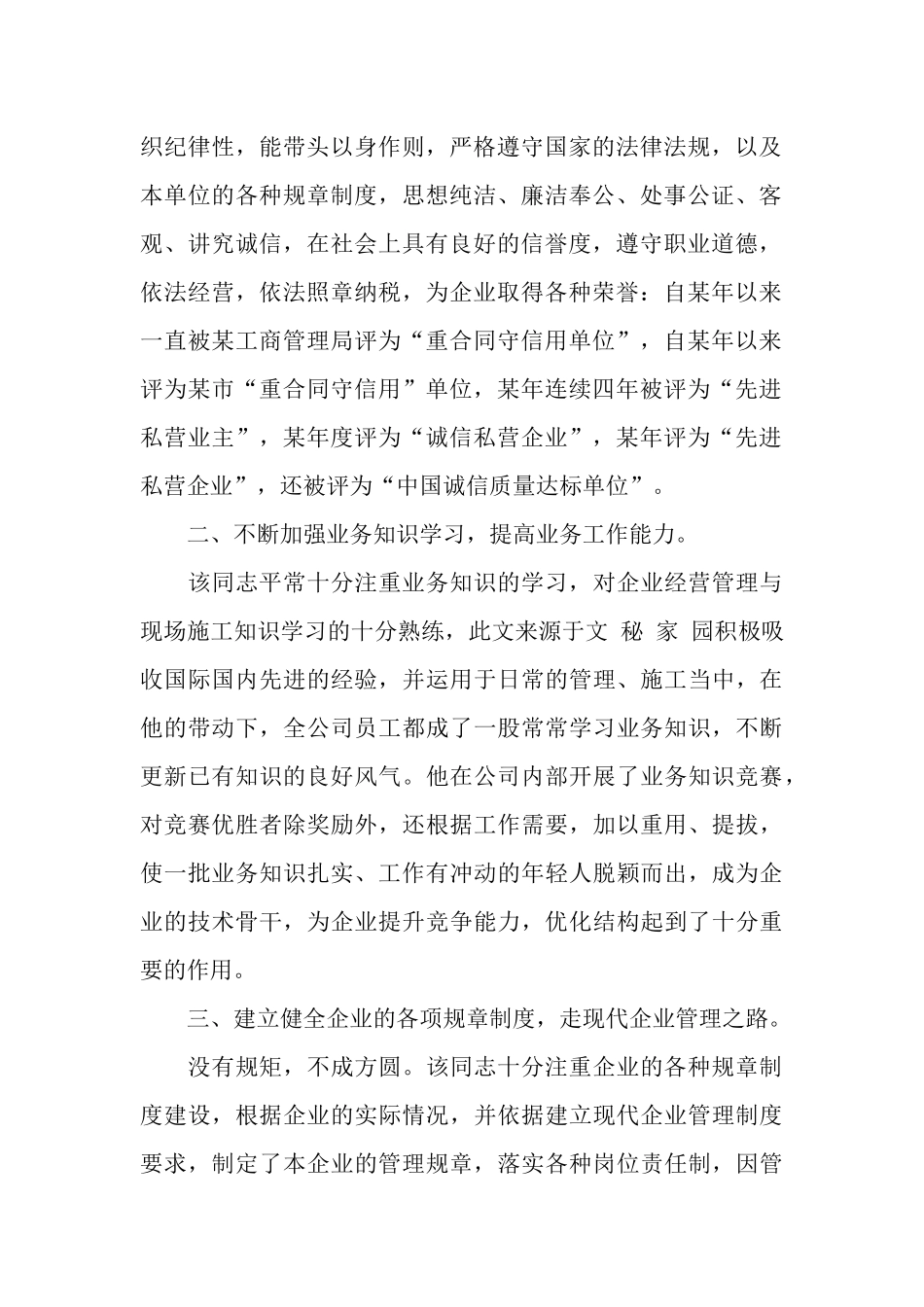 织纪律性，能带头以身作则，严格遵守国家的法律法规，以及本单位的各种规章制度，思想纯洁、廉洁奉公、处事公证、客观、讲究诚信，在社会上具有良好的信誉度，遵守职业道德，依法经营，依法照章纳税，为企业取得各种荣誉：自某年以来一直被某工商管理局评为“重合同守信用单位”，自某年以来评为某市“重合同守信用”单位，某年连续四年被评为“先进私营业主”，某年度评为“诚信私营企业”，某年评为“先进私营企业”，还被评为“中国诚信质量达标单位”。

二、不断加强业务知识学习，提高业务工作能力。

该同志平常十分注重业务知识的学习，对企业经营管理与现场施工知识学习的十分熟练，此文来源于文 秘 家 园积极吸收国际国内先进的经验，并运用于日常的管理、施工当中，在他的带动下，全公司员工都成了一股常常学习业务知识，不断更新已有知识的良好风气。他在公司内部开展了业务知识竞赛，对竞赛优胜者除奖励外，还根据工作需要，加以重用、提拔，使一批业务知识扎实、工作有冲动的年轻人脱颖而出，成为企业的技术骨干，为企业提升竞争能力，优化结构起到了十分重要的作用。

三、建立健全企业的各项规章制度，走现代企业管理之路。

没有规矩，不成方圆。该同志十分注重企业的各种规章制度建设，根据企业的实际情况，并依据建立现代企业管理制度要求，制定了本企业的管理规章，落实各种岗位责任制，因管